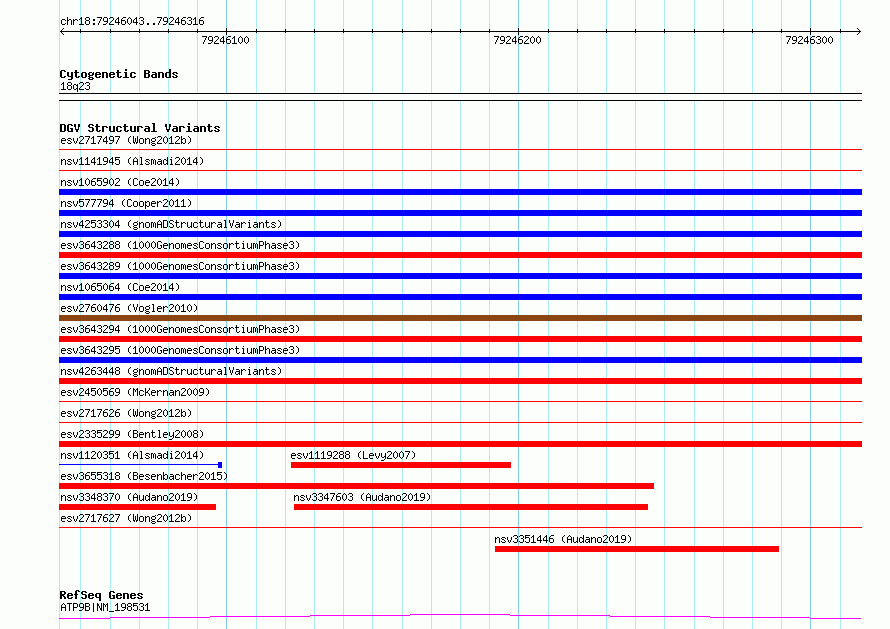 chr18:79246043..79246316

79246100

79246200

79246300

Cytogenetic Bands
18q23

DGV Structural Variants
esv2717497 (Wong2012b)
nsv1141945 (Alsmadi2014)
nsv1065902 (Coe2014)
nsv577794 (Cooper2011)
nsv4253304 (gnomADStructuralVariants)
esv3643288 (1000GenomesConsortiumPhase3)
esv3643289 (1000GenomesConsortiumPhase3)
nsv1065064 (Coe2014)
esv2760476 (Vogler2010)
esv3643294 (1000GenomesConsortiumPhase3)
esv3643295 (1000GenomesConsortiumPhase3)
nsv4263448 (gnomADStructuralVariants)
esv2450569 (McKernan2009)
esv2717626 (Wong2012b)
esv2335299 (Bentley2008)
nsv1120351 (Alsmadi2014)
esv1119288 (Levy2007)
esv3655318 (Besenbacher2015)
nsv3348370 (Audano2019)
nsv3347603 (Audano2019)
esv2717627 (Wong2012b)
nsv3351446 (Audano2019)

RefSeq Genes
ATP9B|NM_198531